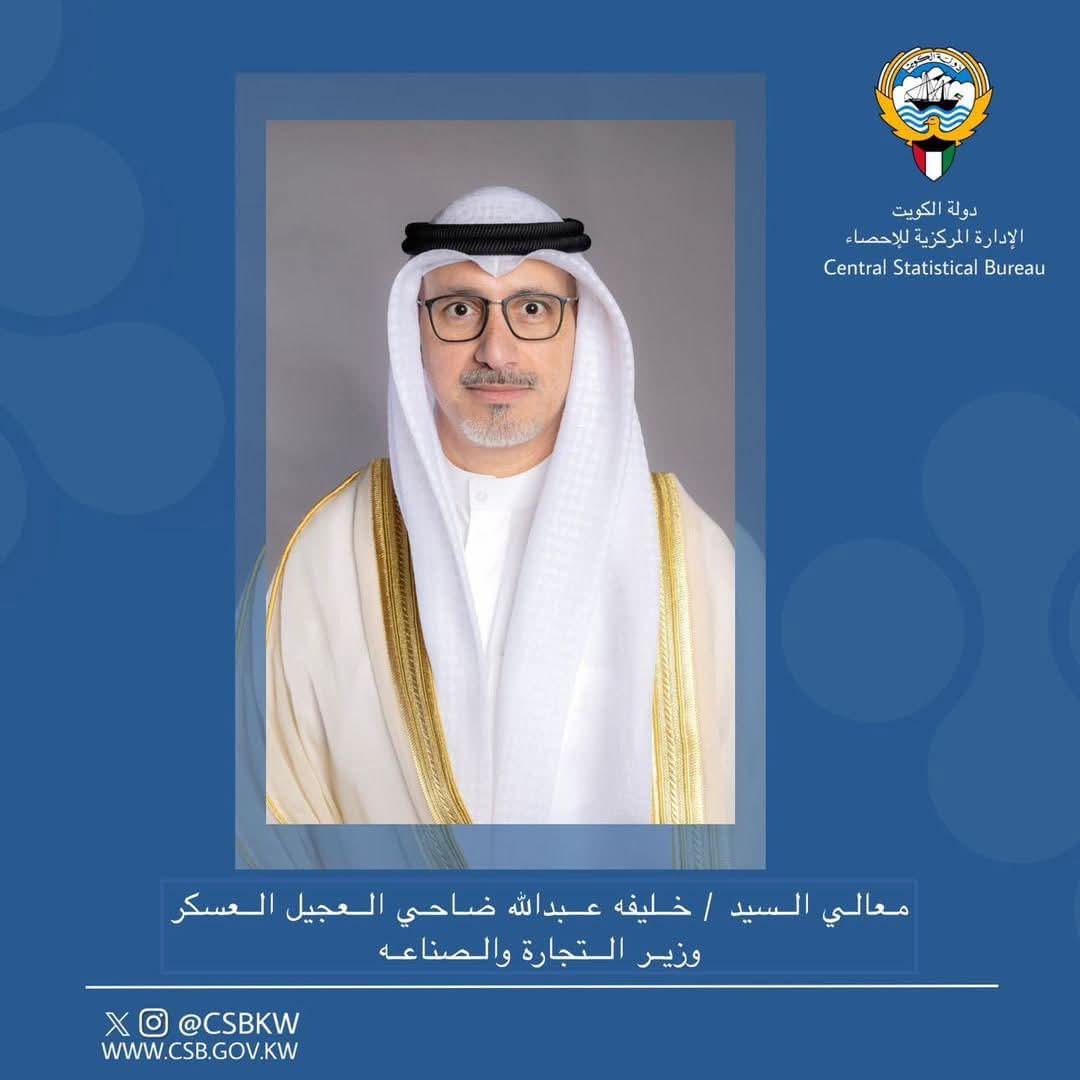 دولة الكويت
الإدارة المركزية للإحصاء
Central Statistical Bureau

معالي السيد / خليفه عبدالله ضاحي العجيل العسكر
وزير التجارة والصناعه

@CSBKW
WWW.CSB.GOV.KW